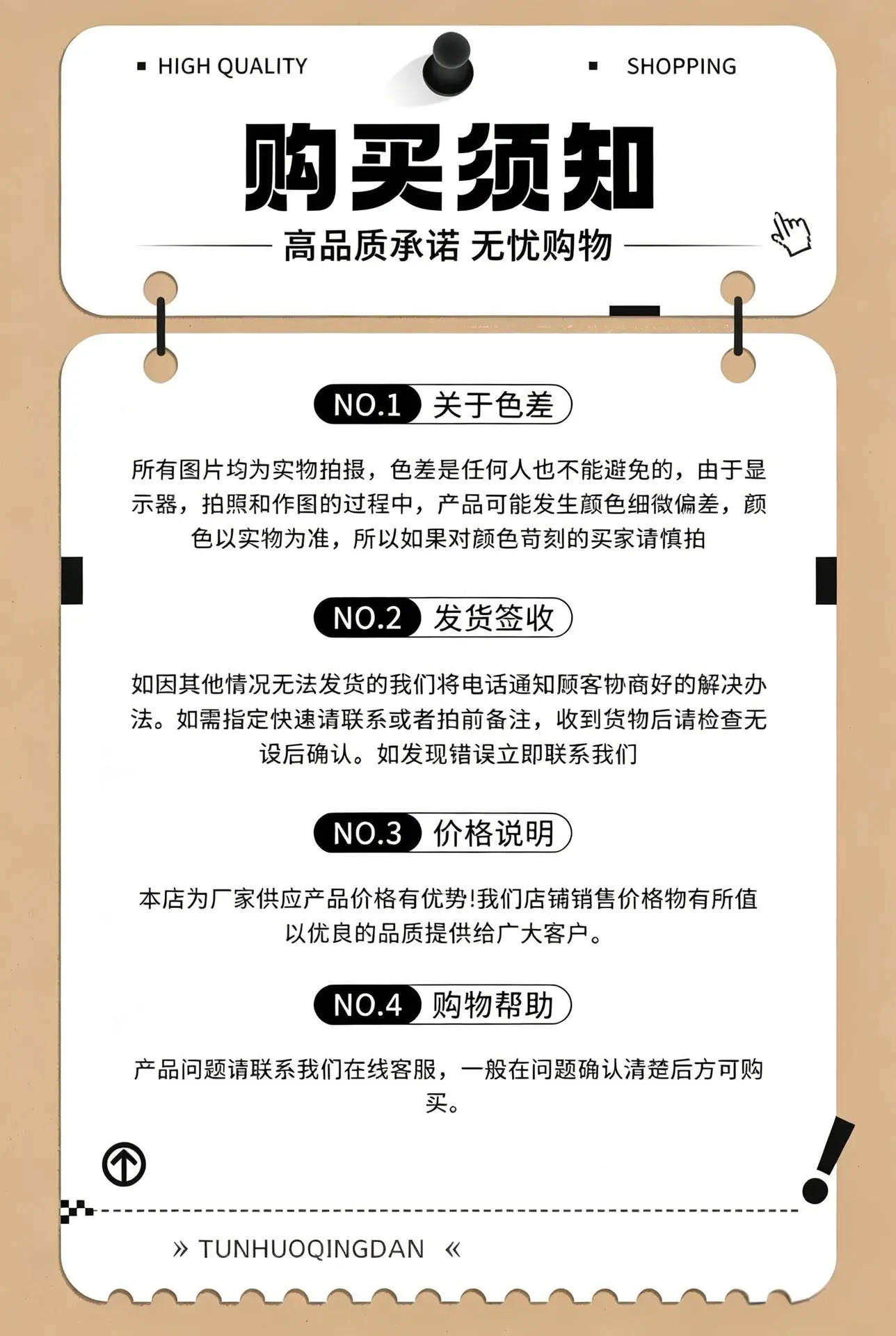 HIGH QUALITY SHOPPING

购买须知

高品质承诺 无忧购物

NO.1 关于色差

所有图片均为实物拍摄，色差是任何人也不能避免的，由于显示器，拍照和作图的过程中，产品可能发生颜色细微偏差，颜色以实物为准，所以如果对颜色苛刻的买家请慎拍

NO.2 发货签收

如因其他情况无法发货的我们将电话通知顾客协商好的解决办法。如需指定快速请联系或者拍前备注，收到货物后请检查无误后确认。如发现错误立即联系我们

NO.3 价格说明

本店为厂家供应产品价格有优势!我们店铺销售价格物有所值以优良的品质提供给广大客户。

NO.4 购物帮助

产品问题请联系我们在线客服，一般在问题确认清楚后方可购买。

» TUNHUOQINGDAN «